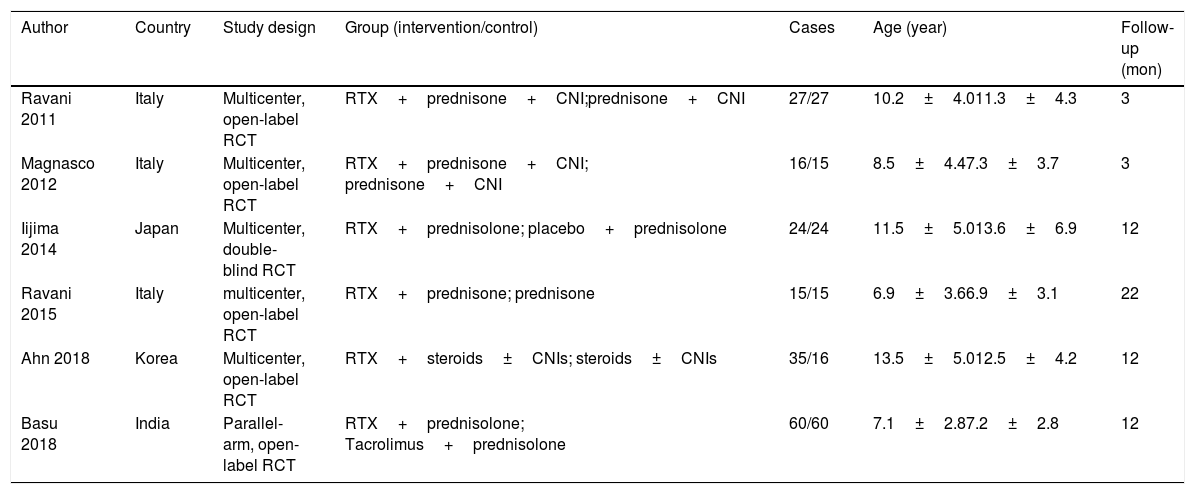 | Author | Country | Study design | Group (intervention/control) | Cases | Age (year) | Follow-up (mon) |
|---|---|---|---|---|---|---|
| Ravani 2011 | Italy | Multicenter, open-label RCT | RTX + prednisone + CNI;prednisone + CNI | 27/27 | 10.2 ± 4.011.3 ± 4.3 | 3 |
| Magnasco 2012 | Italy | Multicenter, open-label RCT | RTX + prednisone + CNI; prednisone + CNI | 16/15 | 8.5 ± 4.47.3 ± 3.7 | 3 |
| Iijima 2014 | Japan | Multicenter, double-blind RCT | RTX + prednisolone; placebo + prednisolone | 24/24 | 11.5 ± 5.013.6 ± 6.9 | 12 |
| Ravani 2015 | Italy | multicenter, open-label RCT | RTX + prednisone; prednisone | 15/15 | 6.9 ± 3.66.9 ± 3.1 | 22 |
| Ahn 2018 | Korea | Multicenter, open-label RCT | RTX + steroids ± CNIs; steroids ± CNIs | 35/16 | 13.5 ± 5.012.5 ± 4.2 | 12 |
| Basu 2018 | India | Parallel-arm, open-label RCT | RTX + prednisolone; Tacrolimus + prednisolone | 60/60 | 7.1 ± 2.87.2 ± 2.8 | 12 |